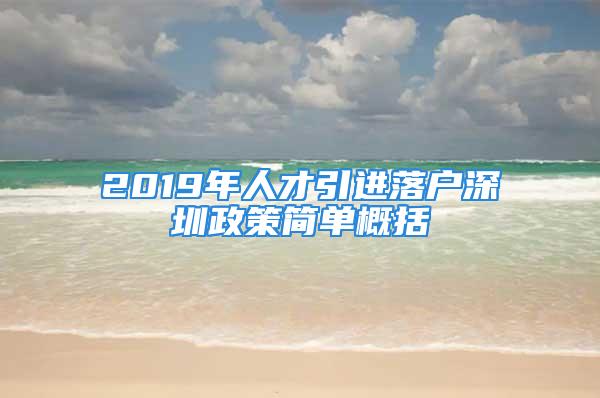 2019年人才引进落户深圳政策简单概括